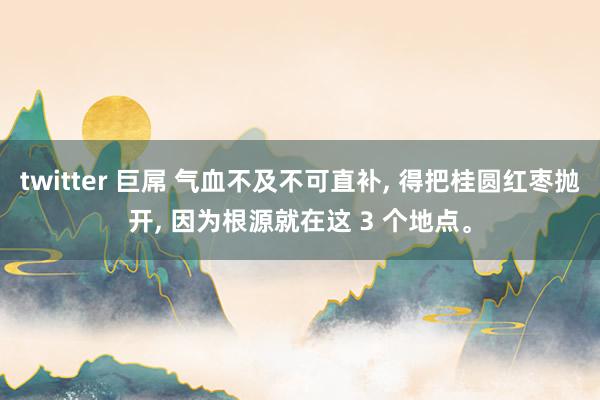 twitter 巨屌 气血不及不可直补, 得把桂圆红枣抛开, 因为根源就在这 3 个地点。